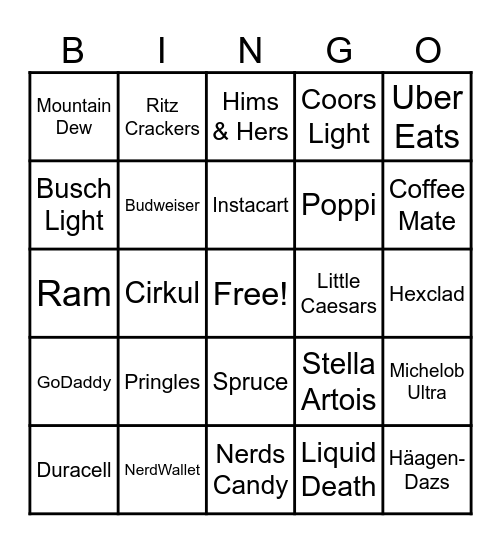 | B | I | N | G | O |
|---|---|---|---|---|
| Mountain Dew | Ritz Crackers | Hims & Hers | Coors Light | Uber Eats |
| Busch Light | Budweiser | Instacart | Poppi | Coffee Mate |
| Ram | Cirkul | Free! | Little Caesars | Hexclad |
| GoDaddy | Pringles | Spruce | Stella Artois | Michelob Ultra |
| Duracell | NerdWallet | Nerds Candy | Liquid Death | Häagen-Dazs |